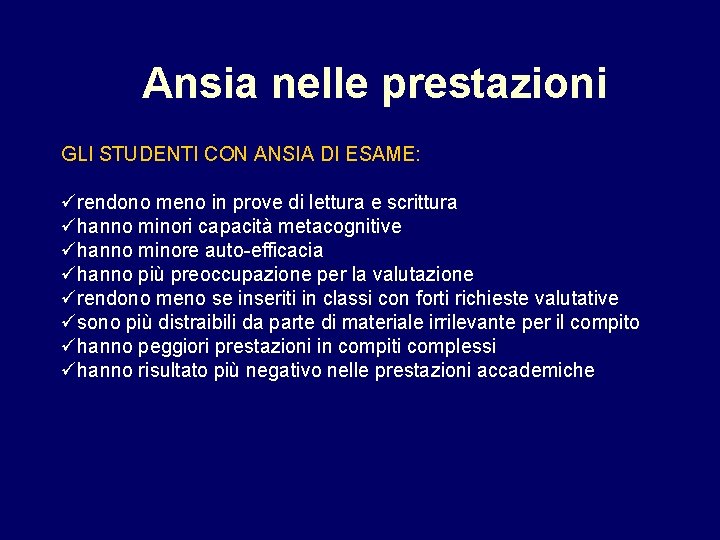 Ansia nelle prestazioni

GLI STUDENTI CON ANSIA DI ESAME:

✓rendono meno in prove di lettura e scrittura
✓hanno minori capacità metacognitive
✓hanno minore auto-efficacia
✓hanno più preoccupazione per la valutazione
✓rendono meno se inseriti in classi con forti richieste valutative
✓sono più distraibili da parte di materiale irrilevante per il compito
✓hanno peggiori prestazioni in compiti complessi
✓hanno risultato più negativo nelle prestazioni accademiche